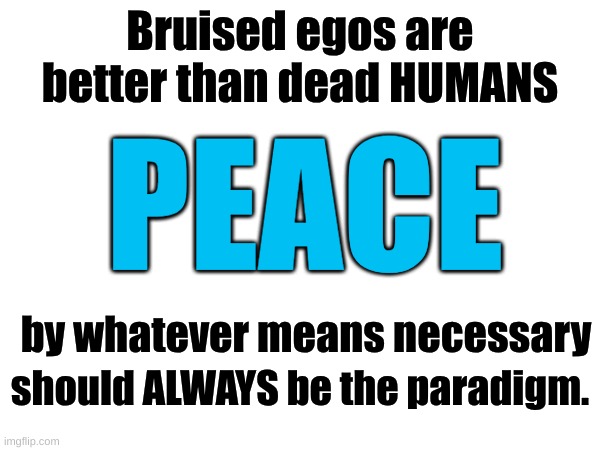 Bruised egos are better than dead HUMANS

PEACE

by whatever means necessary should ALWAYS be the paradigm.

imgflip.com